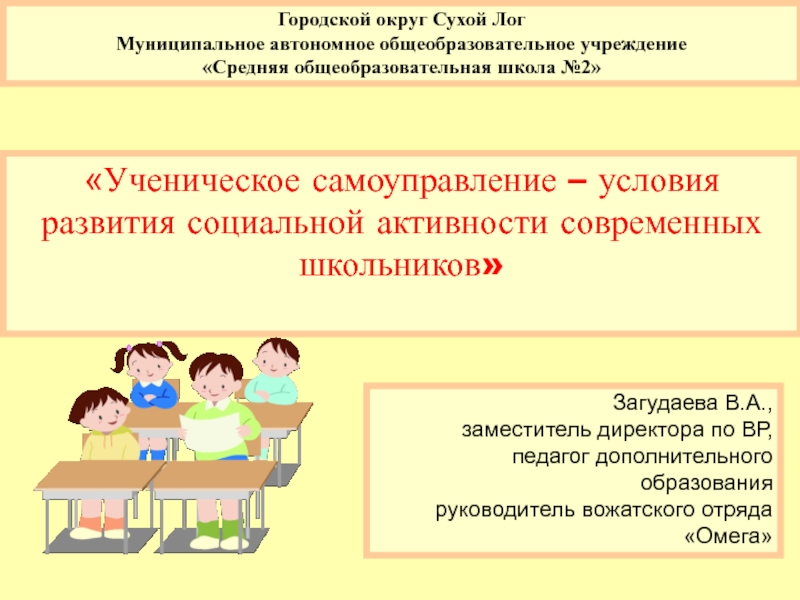 Городской округ Сухой Лог
Муниципальное автономное общеобразовательное учреждение
«Средняя общеобразовательная школа №2»

«Ученическое самоуправление – условия развития социальной активности современных школьников»

Загудаева В.А.,
заместитель директора по ВР,
педагог дополнительного образования
руководитель вожатского отряда «Омега»